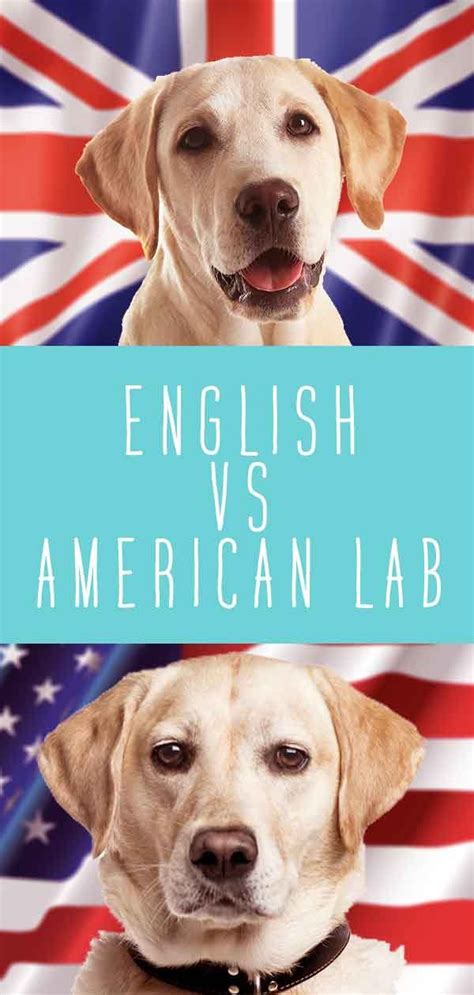 ENGLISH
VS
AMERICAN LAB